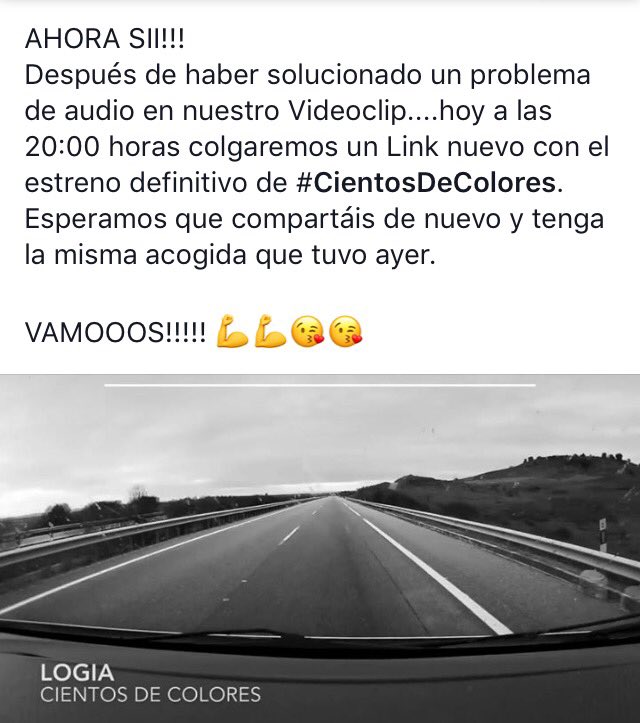 AHORA SII!!!
Después de haber solucionado un problema de audio en nuestro Videoclip....hoy a las 20:00 horas colgaremos un Link nuevo con el estreno definitivo de #CientosDeColores. Esperamos que compartáis de nuevo y tenga la misma acogida que tuvo ayer.

VAMOOOS!!!!! 💪💪😘😘

LOGIA
CIENTOS DE COLORES